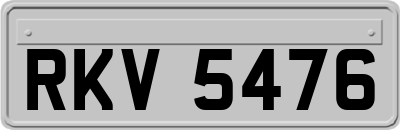 RKV 5476